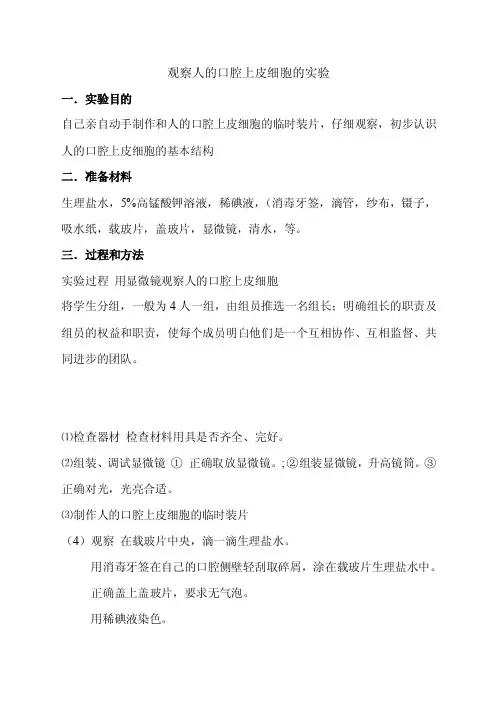 观察人的口腔上皮细胞的实验

一．实验目的

自己亲自动手制作和人的口腔上皮细胞的临时装片，仔细观察，初步认识人的口腔上皮细胞的基本结构

二．准备材料

生理盐水，5%高锰酸钾溶液，稀碘液，（消毒牙签，滴管，纱布，镊子，吸水纸，载玻片，盖玻片，显微镜，清水，等。

三．过程和方法

实验过程 用显微镜观察人的口腔上皮细胞

将学生分组，一般为 4 人一组，由组员推选一名组长；明确组长的职责及组员的权益和职责，使每个成员明白他们是一个互相协作、互相监督、共同进步的团队。

⑴检查器材 检查材料用具是否齐全、完好。

⑵组装、调试显微镜 ① 正确取放显微镜。;②组装显微镜，升高镜筒。③正确对光，光亮合适。

⑶制作人的口腔上皮细胞的临时装片

（4）观察 在载玻片中央，滴一滴生理盐水。

用消毒牙签在自己的口腔侧壁轻刮取碎屑，涂在载玻片生理盐水中。

正确盖上盖玻片，要求无气泡。

用稀碘液染色。